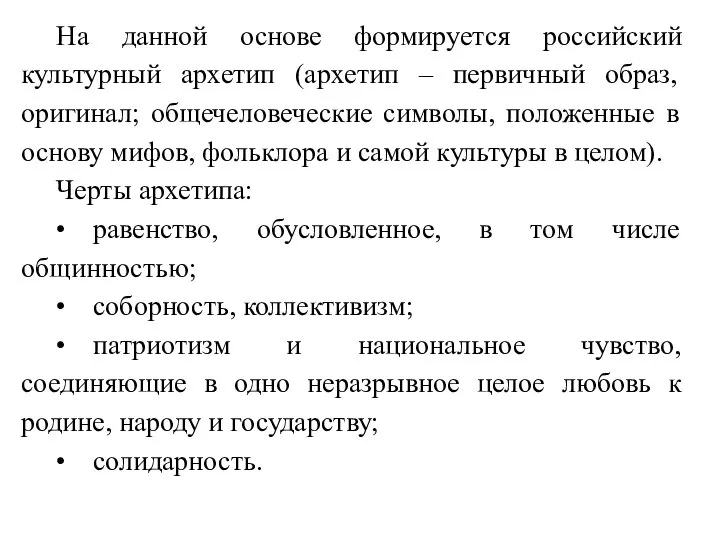 На данной основе формируется российский культурный архетип (архетип – первичный образ, оригинал; общечеловеческие символы, положенные в основу мифов, фольклора и самой культуры в целом).

Черты архетипа:

• равенство, обусловленное, в том числе общинностью;

• соборность, коллективизм;

• патриотизм и национальное чувство, соединяющие в одно неразрывное целое любовь к родине, народу и государству;

• солидарность.